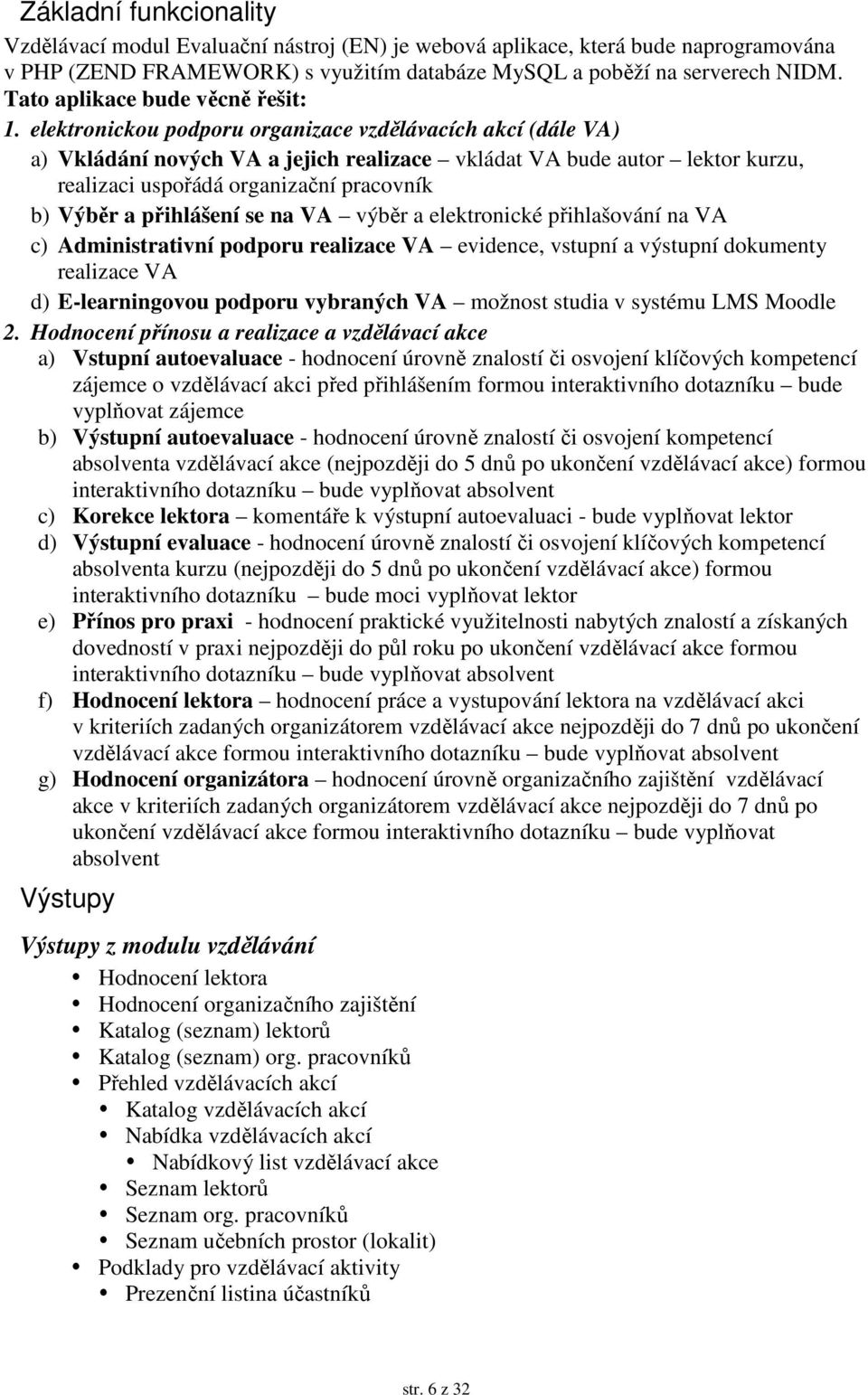 Základní funkcionality

Vzdělávací modul Evaluační nástroj (EN) je webová aplikace, která bude naprogramována v PHP (ZEND FRAMEWORK) s využitím databáze MySQL a poběží na serverech NIDM. Tato aplikace bude věcně řešit:

1. elektronickou podporu organizace vzdělávacích akcí (dále VA)
a) Vkládání nových VA a jejich realizace – vkládat VA bude autor – lektor kurzu, realizaci uspořádá organizační pracovník
b) Výběr a přihlášení se na VA – výběr a elektronické přihlašování na VA
c) Administrativní podporu realizace VA – evidence, vstupní a výstupní dokumenty realizace VA
d) E-learningovou podporu vybraných VA – možnost studia v systému LMS Moodle

2. Hodnocení přínosu a realizace a vzdělávací akce
a) Vstupní autoevaluace - hodnocení úrovně znalostí či osvojení klíčových kompetencí zájemce o vzdělávací akci před přihlášením formou interaktivního dotazníku – bude vyplňovat zájemce
b) Výstupní autoevaluace - hodnocení úrovně znalostí či osvojení kompetencí absolventa vzdělávací akce (nejpozději do 5 dnů po ukončení vzdělávací akce) formou interaktivního dotazníku – bude vyplňovat absolvent
c) Korekce lektora – komentáře k výstupní autoevaluaci - bude vyplňovat lektor
d) Výstupní evaluace - hodnocení úrovně znalostí či osvojení klíčových kompetencí absolventa kurzu (nejpozději do 5 dnů po ukončení vzdělávací akce) formou interaktivního dotazníku – bude moci vyplňovat lektor
e) Přínos pro praxi - hodnocení praktické využitelnosti nabytých znalostí a získaných dovedností v praxi nejpozději do půl roku po ukončení vzdělávací akce formou interaktivního dotazníku – bude vyplňovat absolvent
f) Hodnocení lektora – hodnocení práce a vystupování lektora na vzdělávací akci v kriteriích zadaných organizátorem vzdělávací akce nejpozději do 7 dnů po ukončení vzdělávací akce formou interaktivního dotazníku – bude vyplňovat absolvent
g) Hodnocení organizátora – hodnocení úrovně organizačního zajištění vzdělávací akce v kriteriích zadaných organizátorem vzdělávací akce nejpozději do 7 dnů po ukončení vzdělávací akce formou interaktivního dotazníku – bude vyplňovat absolvent

Výstupy

Výstupy z modulu vzdělávání

• Hodnocení lektora
• Hodnocení organizačního zajištění
• Katalog (seznam) lektorů
• Katalog (seznam) org. pracovníků
• Přehled vzdělávacích akcí
  • Katalog vzdělávacích akcí
  • Nabídka vzdělávacích akcí
    • Nabídkový list vzdělávací akce
  • Seznam lektorů
  • Seznam org. pracovníků
  • Seznam učebních prostor (lokalit)
• Podklady pro vzdělávací aktivity
  • Prezenční listina účastníků

str. 6 z 32